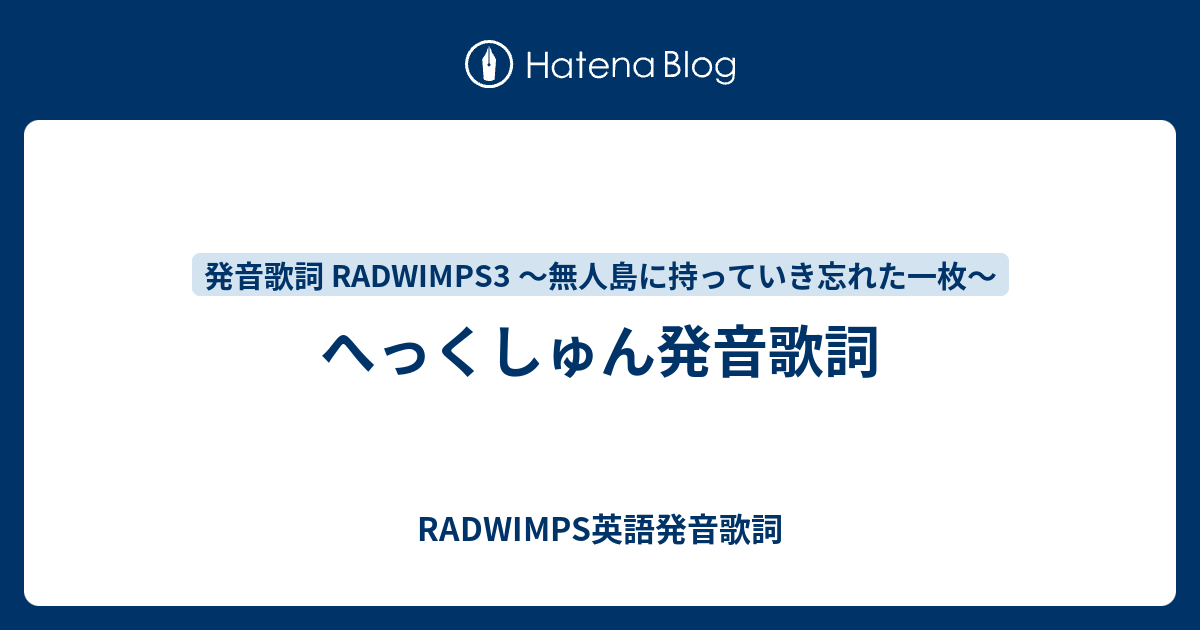 Hatena Blog

発音歌詞 RADWIMPS3 〜無人島に持っていき忘れた一枚〜

へっくしゅん発音歌詞

RADWIMPS英語発音歌詞